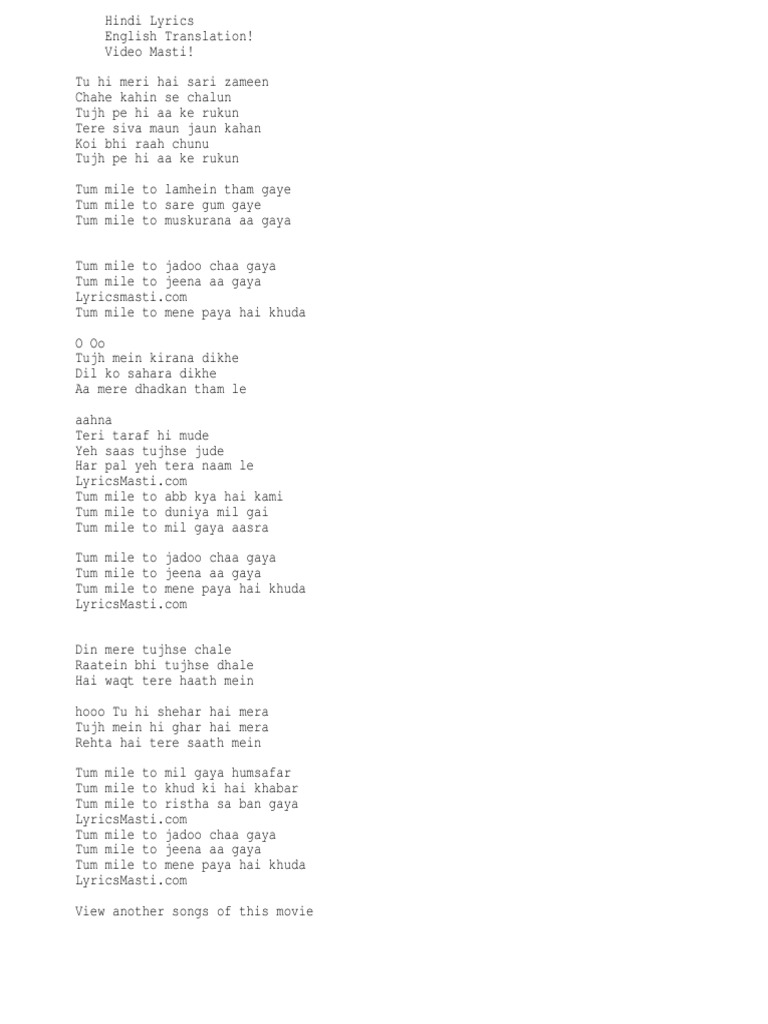 Hindi Lyrics
English Translation!
Video Masti!

Tu hi meri hai sari zameen
Chahe kahin se chalun
Tujh pe hi aa ke rukun
Tere siva maun jaun kahan
Koi bhi raah chunu
Tujh pe hi aa ke rukun

Tum mile to lamhein tham gaye
Tum mile to sare gum gaye
Tum mile to muskurana aa gaya

Tum mile to jadoo chaa gaya
Tum mile to jeena aa gaya
Lyricsmasti.com
Tum mile to mene paya hai khuda

O Oo
Tujh mein kirana dikhe
Dil ko sahara dikhe
Aa mere dhadkan tham le

aahna
Teri taraf hi mude
Yeh saas tujhse jude
Har pal yeh tera naam le
LyricsMasti.com
Tum mile to abb kya hai kami
Tum mile to duniya mil gai
Tum mile to mil gaya aasra

Tum mile to jadoo chaa gaya
Tum mile to jeena aa gaya
Tum mile to mene paya hai khuda
LyricsMasti.com

Din mere tujhse chale
Raatein bhi tujhse dhale
Hai waqt tere haath mein

hooo Tu hi shehar hai mera
Tujh mein hi ghar hai mera
Rehta hai tere saath mein

Tum mile to mil gaya humsafar
Tum mile to khud ki hai khabar
Tum mile to ristha sa ban gaya
LyricsMasti.com
Tum mile to jadoo chaa gaya
Tum mile to jeena aa gaya
Tum mile to mene paya hai khuda
LyricsMasti.com

View another songs of this movie